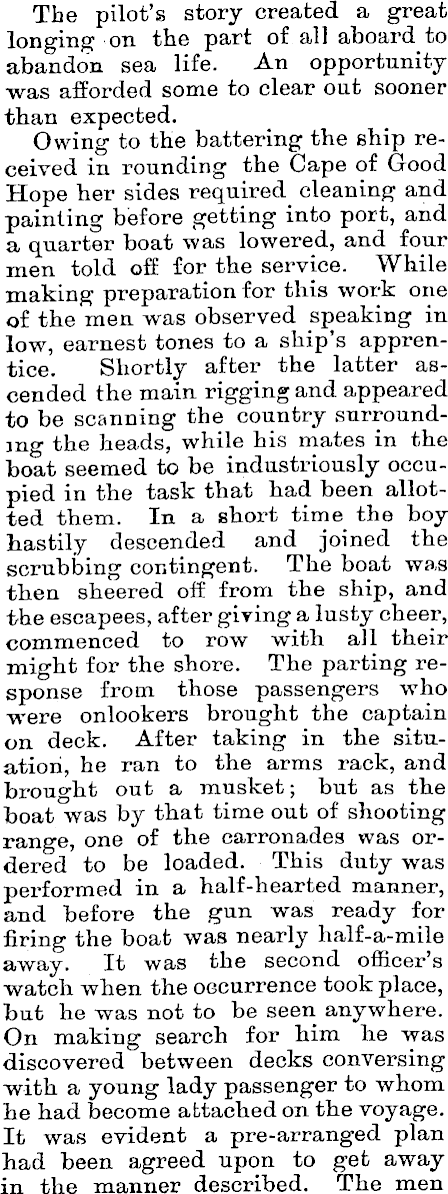 The pilot's story created a great longing on the part of all aboard to abandon sea life. An opportunity was afforded some to clear out sooner than expected.

Owing to the battering the ship received in rounding the Cape of Good Hope her sides required cleaning and painting before getting into port, and a quarter boat was lowered, and four men told off for the service. While making preparation for this work one of the men was observed speaking in low, earnest tones to a ship's apprentice. Shortly after the latter ascended the main rigging and appeared to be scanning the country surrounding the heads, while his mates in the boat seemed to be industriously occupied in the task that had been allotted them. In a short time the boy hastily descended and joined the scrubbing contingent. The boat was then sheered off from the ship, and the escapees, after giving a lusty cheer, commenced to row with all their might for the shore. The parting response from those passengers who were onlookers brought the captain on deck. After taking in the situation, he ran to the arms rack, and brought out a musket; but as the boat was by that time out of shooting range, one of the carronades was ordered to be loaded. This duty was performed in a half-hearted manner, and before the gun was ready for firing the boat was nearly half-a-mile away. It was the second officer's watch when the occurrence took place, but he was not to be seen anywhere. On making search for him he was discovered between decks conversing with a young lady passenger to whom he had become attached on the voyage. It was evident a pre-arranged plan had been agreed upon to get away in the manner described. The men